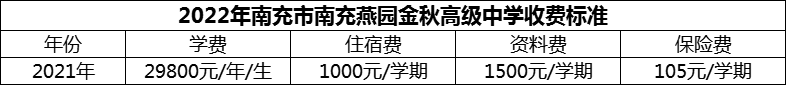 2022年南充市南充燕园金秋高级中学收费标准

| 年份 | 学费 | 住宿费 | 资料费 | 保险费 |
|---|---|---|---|---|
| 2021年 | 29800元/年/生 | 1000元/学期 | 1500元/学期 | 105元/学期 |